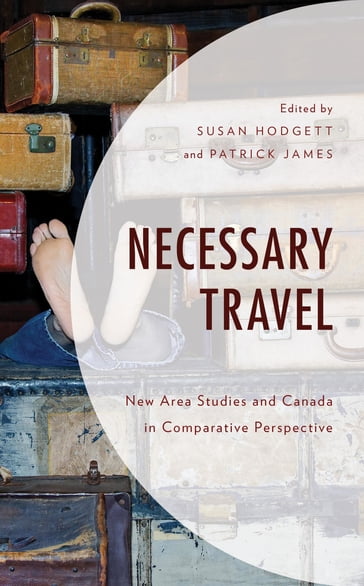 Edited by
SUSAN HODGETT
and PATRICK JAMES

NECESSARY TRAVEL

New Area Studies and Canada in Comparative Perspective